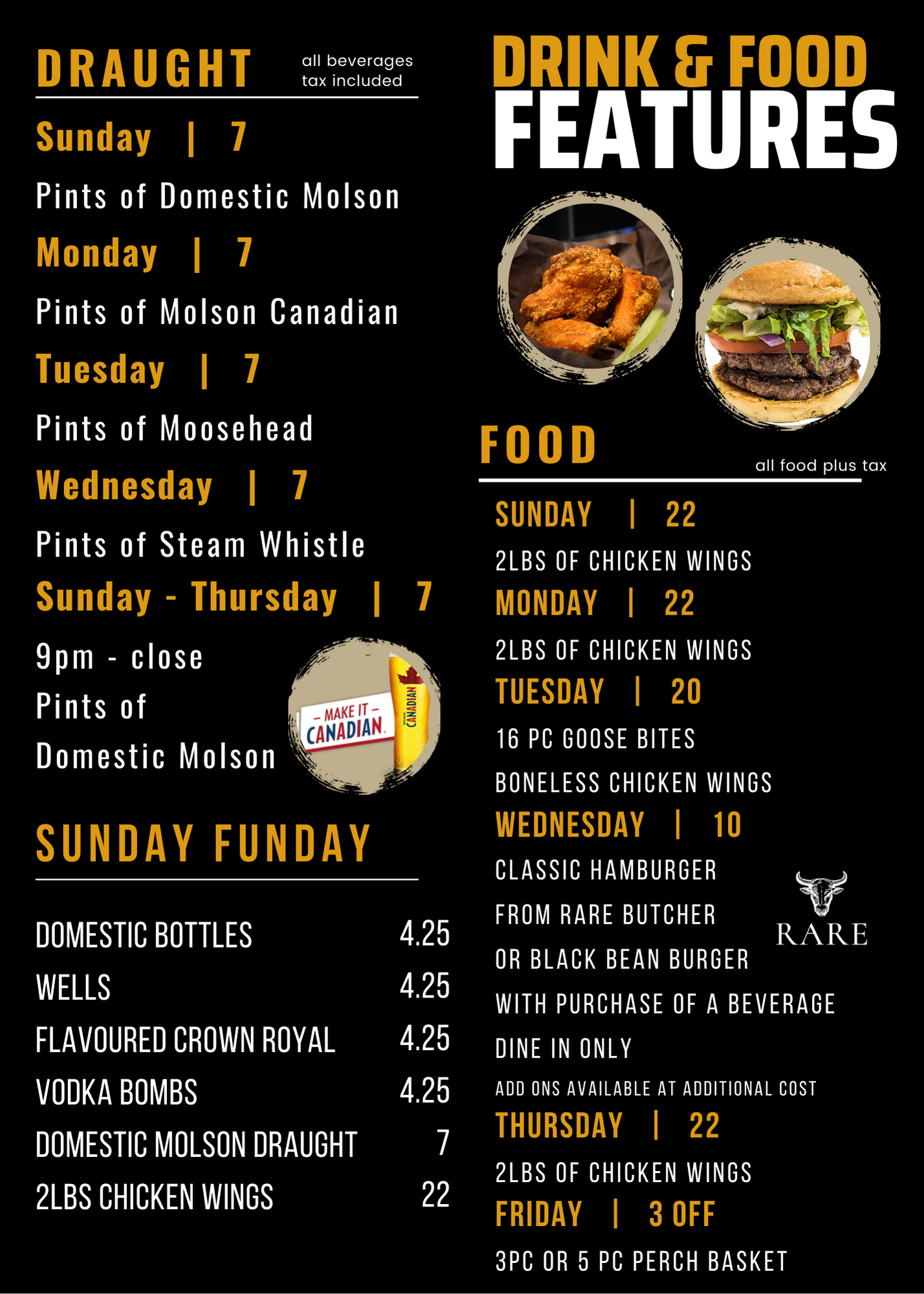 DRAUGHT

all beverages tax included

Sunday | 7

Pints of Domestic Molson

Monday | 7

Pints of Molson Canadian

Tuesday | 7

Pints of Moosehead

Wednesday | 7

Pints of Steam Whistle

Sunday - Thursday | 7

9pm - close

Pints of

Domestic Molson

– MAKE IT – CANADIAN

CANADIAN

SUNDAY FUNDAY

| | |
|---|---|
| DOMESTIC BOTTLES | 4.25 |
| WELLS | 4.25 |
| FLAVOURED CROWN ROYAL | 4.25 |
| VODKA BOMBS | 4.25 |
| DOMESTIC MOLSON DRAUGHT | 7 |
| 2LBS CHICKEN WINGS | 22 |

DRINK & FOOD FEATURES

FOOD

all food plus tax

SUNDAY | 22

2LBS OF CHICKEN WINGS

MONDAY | 22

2LBS OF CHICKEN WINGS

TUESDAY | 20

16 PC GOOSE BITES

BONELESS CHICKEN WINGS

WEDNESDAY | 10

CLASSIC HAMBURGER

FROM RARE BUTCHER

OR BLACK BEAN BURGER

WITH PURCHASE OF A BEVERAGE

DINE IN ONLY

ADD ONS AVAILABLE AT ADDITIONAL COST

RARE

THURSDAY | 22

2LBS OF CHICKEN WINGS

FRIDAY | 3 OFF

3PC OR 5 PC PERCH BASKET